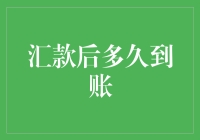 汇款后多久到账